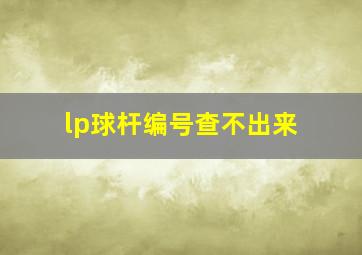 lp球杆编号查不出来